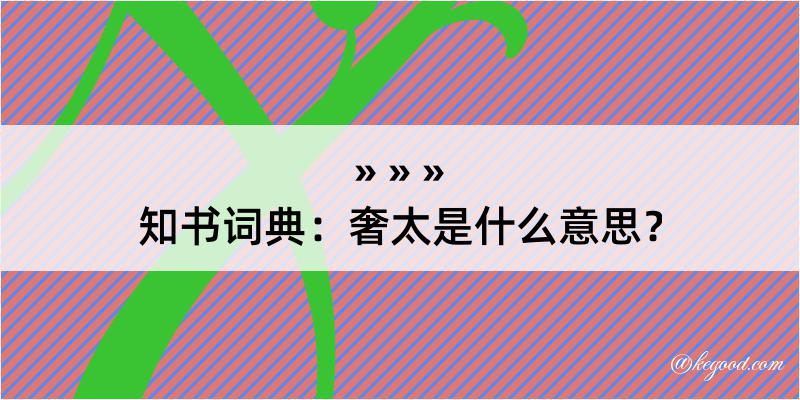 » » »

知书词典：奢太是什么意思？

@kegood.com